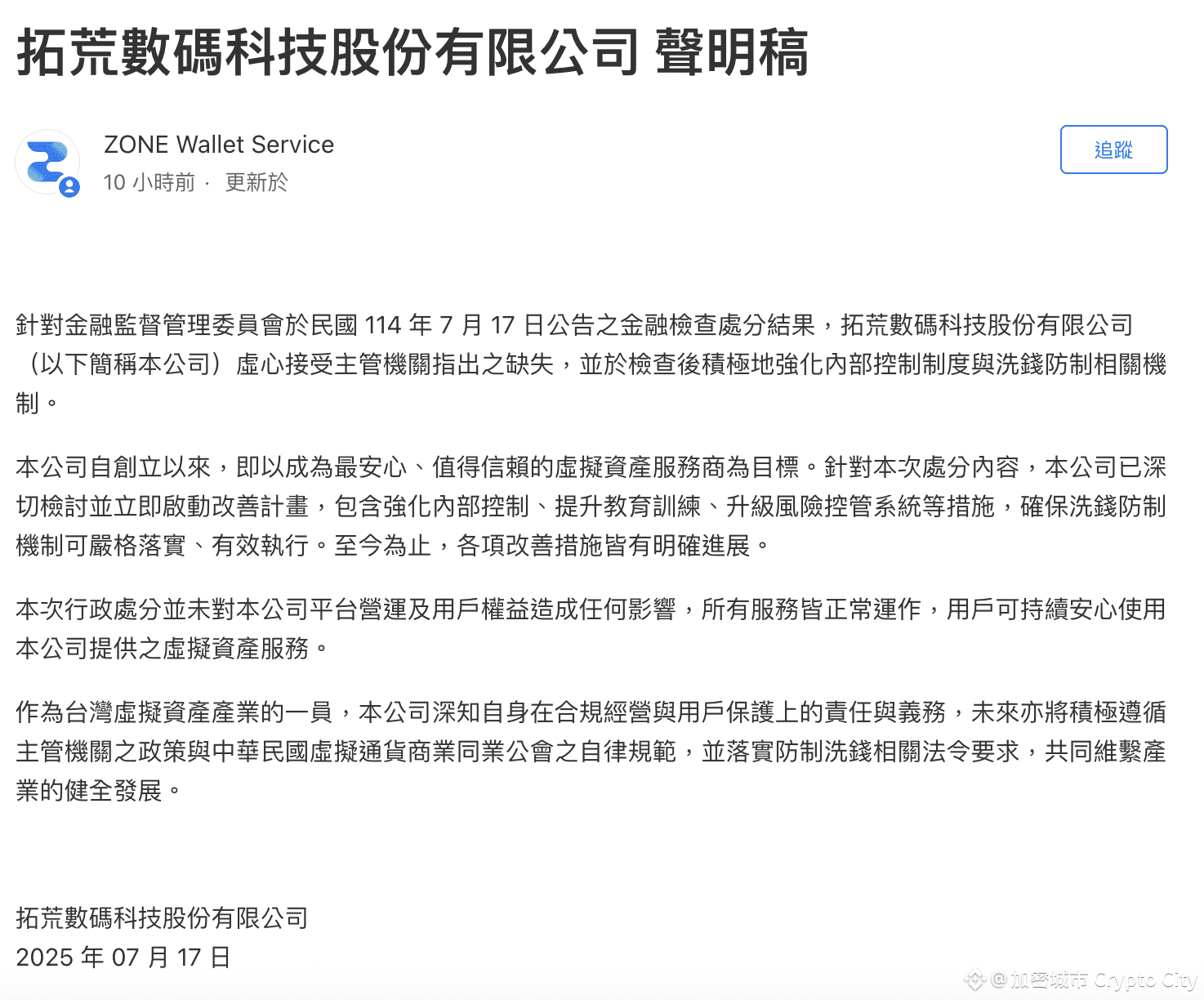 拓荒數碼科技股份有限公司 聲明稿

ZONE Wallet Service
10 小時前 · 更新於

追蹤

針對金融監督管理委員會於民國 114 年 7 月 17 日公告之金融檢查處分結果，拓荒數碼科技股份有限公司（以下簡稱本公司）虛心接受主管機關指出之缺失，並於檢查後積極地強化內部控制制度與洗錢防制相關機制。

本公司自創立以來，即以成為最安心、值得信賴的虛擬資產服務商為目標。針對本次處分內容，本公司已深切檢討並立即啟動改善計畫，包含強化內部控制、提升教育訓練、升級風險控管系統等措施，確保洗錢防制機制可嚴格落實、有效執行。至今為止，各項改善措施皆有明確進展。

本次行政處分並未對本公司平台營運及用戶權益造成任何影響，所有服務皆正常運作，用戶可持續安心使用本公司提供之虛擬資產服務。

作為台灣虛擬資產產業的一員，本公司深知自身在合規經營與用戶保護上的責任與義務，未來亦將積極遵循主管機關之政策與中華民國虛擬通貨商業同業公會之自律規範，並落實防制洗錢相關法令要求，共同維繫產業的健全發展。

拓荒數碼科技股份有限公司
2025 年 07 月 17 日

@加密城市 Crypto City